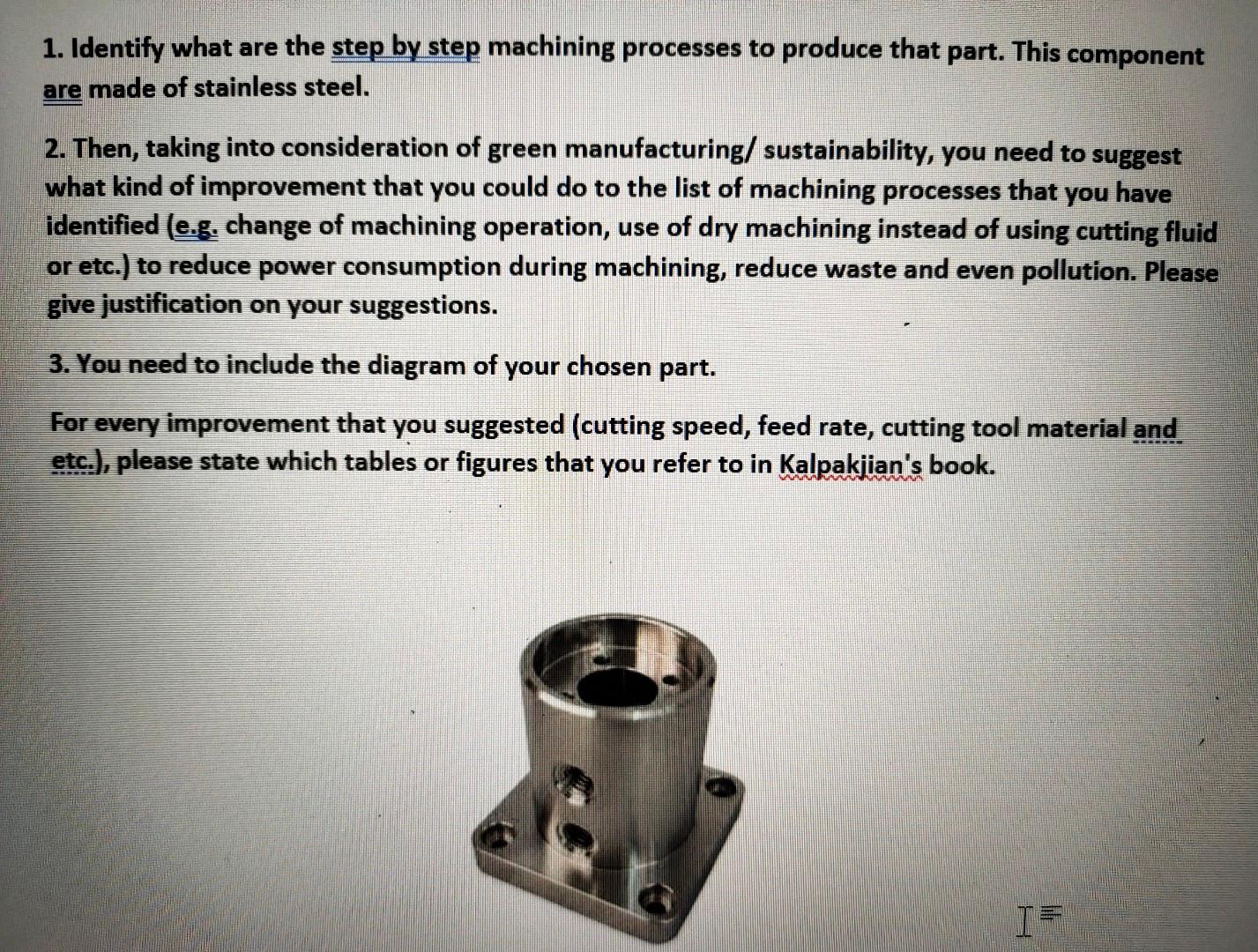 1. Identify what are the step by step machining processes to produce that part. This component are made of stainless steel.

2. Then, taking into consideration of green manufacturing/ sustainability, you need to suggest what kind of improvement that you could do to the list of machining processes that you have identified (e.g. change of machining operation, use of dry machining instead of using cutting fluid or etc.) to reduce power consumption during machining, reduce waste and even pollution. Please give justification on your suggestions.

3. You need to include the diagram of your chosen part.

For every improvement that you suggested (cutting speed, feed rate, cutting tool material and etc.), please state which tables or figures that you refer to in Kalpakjian's book.